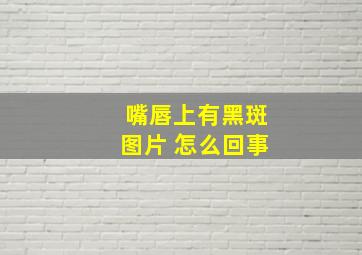 嘴唇上有黑斑
图片 怎么回事